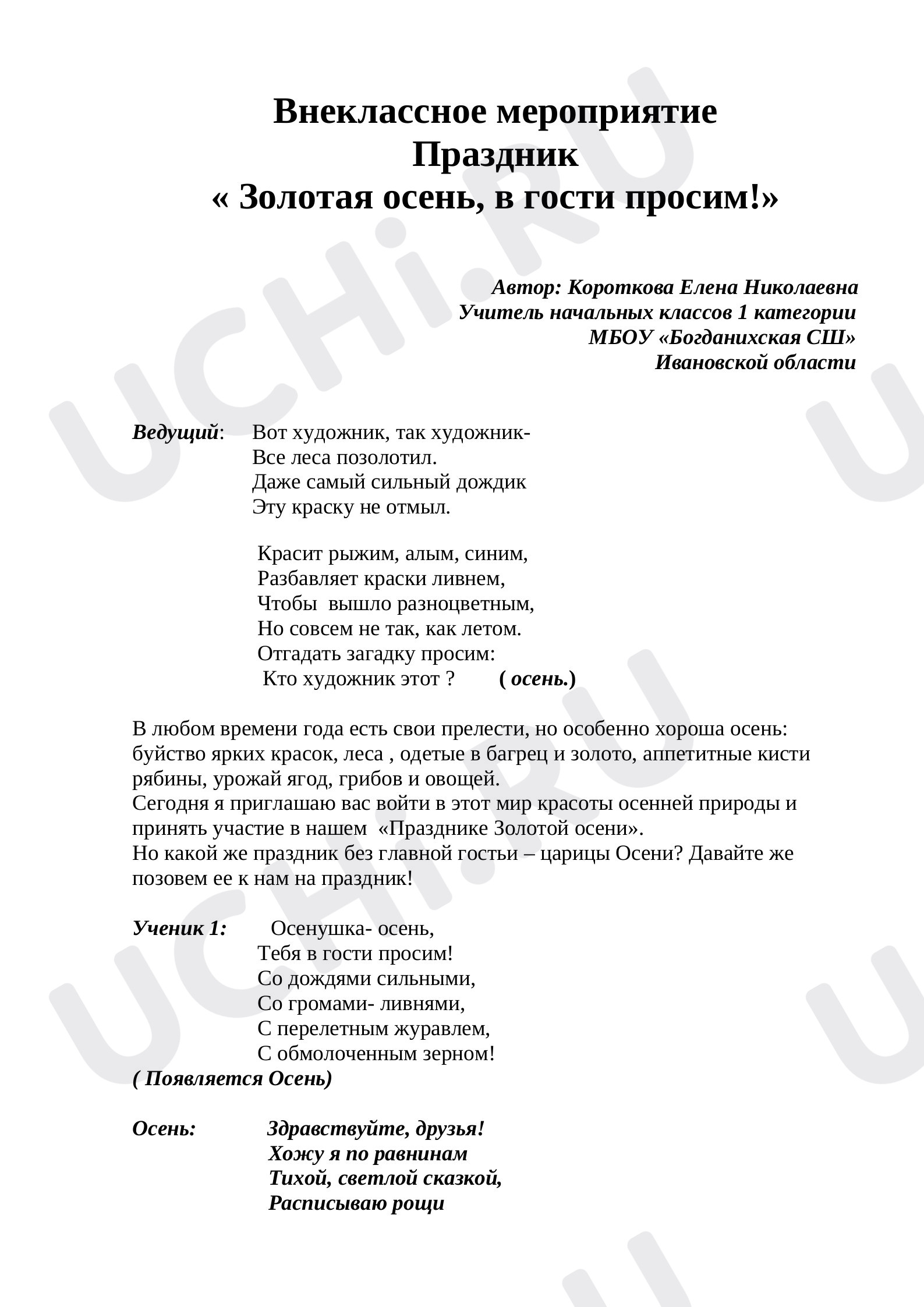 Внеклассное мероприятие
Праздник
« Золотая осень, в гости просим!»

Автор: Короткова Елена Николаевна
Учитель начальных классов 1 категории
МБОУ «Богданихская СШ»
Ивановской области

Ведущий: Вот художник, так художник-
Все леса позолотил.
Даже самый сильный дождик
Эту краску не отмыл.

Красит рыжим, алым, синим,
Разбавляет краски ливнем,
Чтобы вышло разноцветным,
Но совсем не так, как летом.
Отгадать загадку просим:
Кто художник этот ? ( осень.)

В любом времени года есть свои прелести, но особенно хороша осень: буйство ярких красок, леса , одетые в багрец и золото, аппетитные кисти рябины, урожай ягод, грибов и овощей.
Сегодня я приглашаю вас войти в этот мир красоты осенней природы и принять участие в нашем «Празднике Золотой осени».
Но какой же праздник без главной гостьи – царицы Осени? Давайте же позовем ее к нам на праздник!

Ученик 1: Осенушка- осень,
Тебя в гости просим!
Со дождями сильными,
Со громами- ливнями,
С перелетным журавлем,
С обмолоченным зерном!
( Появляется Осень)

Осень: Здравствуйте, друзья!
Хожу я по равнинам
Тихой, светлой сказкой,
Расписываю рощи

UCHi.RU